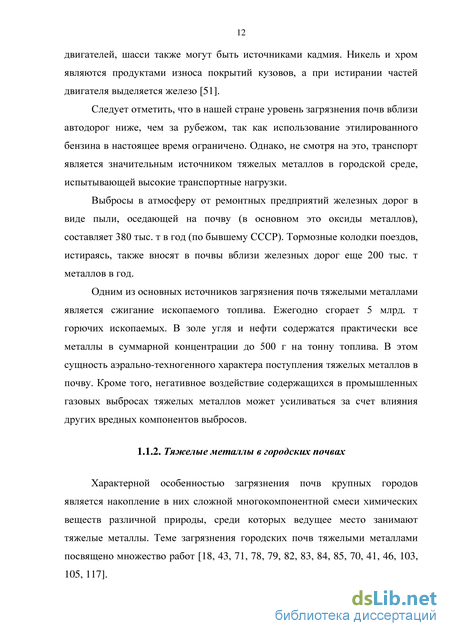 12

двигателей, шасси также могут быть источниками кадмия. Никель и хром являются продуктами износа покрытий кузовов, а при истирании частей двигателя выделяется железо [51].

Следует отметить, что в нашей стране уровень загрязнения почв вблизи автодорог ниже, чем за рубежом, так как использование этилированного бензина в настоящее время ограничено. Однако, не смотря на это, транспорт является значительным источником тяжелых металлов в городской среде, испытывающей высокие транспортные нагрузки.

Выбросы в атмосферу от ремонтных предприятий железных дорог в виде пыли, оседающей на почву (в основном это оксиды металлов), составляет 380 тыс. т в год (по бывшему СССР). Тормозные колодки поездов, истираясь, также вносят в почвы вблизи железных дорог еще 200 тыс. т металлов в год.

Одним из основных источников загрязнения почв тяжелыми металлами является сжигание ископаемого топлива. Ежегодно сгорает 5 млрд. т горючих ископаемых. В золе угля и нефти содержатся практически все металлы в суммарной концентрации до 500 г на тонну топлива. В этом сущность аэрально-техногенного характера поступления тяжелых металлов в почву. Кроме того, негативное воздействие содержащихся в промышленных газовых выбросах тяжелых металлов может усиливаться за счет влияния других вредных компонентов выбросов.

1.1.2. Тяжелые металлы в городских почвах

Характерной особенностью загрязнения почв крупных городов является накопление в них сложной многокомпонентной смеси химических веществ различной природы, среди которых ведущее место занимают тяжелые металлы. Теме загрязнения городских почв тяжелыми металлами посвящено множество работ [18, 43, 71, 78, 79, 82, 83, 84, 85, 70, 41, 46, 103, 105, 117].

dsLib.net
библиотека диссертаций